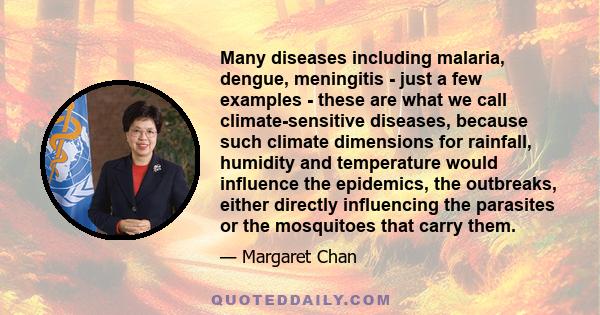 Many diseases including malaria, dengue, meningitis - just a few examples - these are what we call climate-sensitive diseases, because such climate dimensions for rainfall, humidity and temperature would influence the epidemics, the outbreaks, either directly influencing the parasites or the mosquitoes that carry them.

— Margaret Chan

QUOTEDDAILY.COM